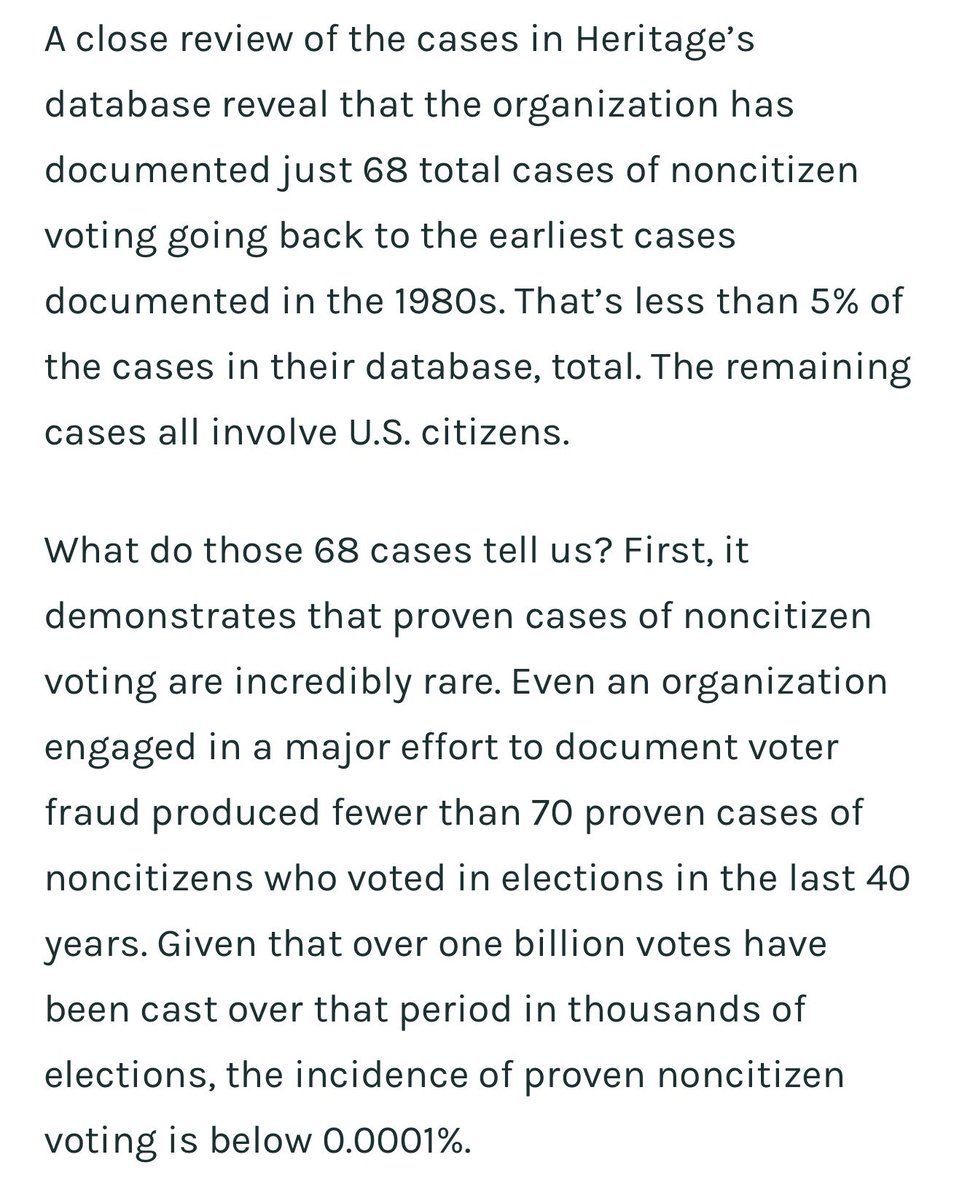 A close review of the cases in Heritage's database reveal that the organization has documented just 68 total cases of noncitizen voting going back to the earliest cases documented in the 1980s. That's less than 5% of the cases in their database, total. The remaining cases all involve U.S. citizens.

What do those 68 cases tell us? First, it demonstrates that proven cases of noncitizen voting are incredibly rare. Even an organization engaged in a major effort to document voter fraud produced fewer than 70 proven cases of noncitizens who voted in elections in the last 40 years. Given that over one billion votes have been cast over that period in thousands of elections, the incidence of proven noncitizen voting is below 0.0001%.